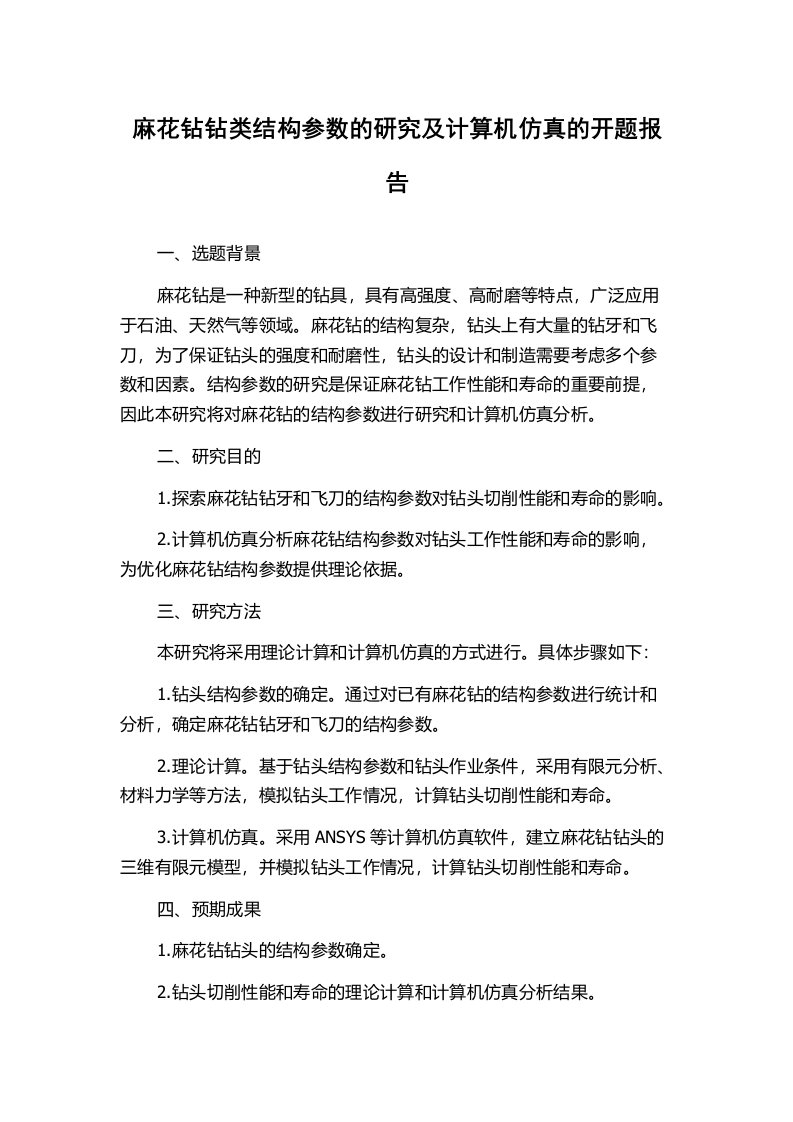 麻花钻钻类结构参数的研究及计算机仿真的开题报告

一、选题背景

麻花钻是一种新型的钻具，具有高强度、高耐磨等特点，广泛应用于石油、天然气等领域。麻花钻的结构复杂，钻头上有大量的钻牙和飞刀，为了保证钻头的强度和耐磨性，钻头的设计和制造需要考虑多个参数和因素。结构参数的研究是保证麻花钻工作性能和寿命的重要前提，因此本研究将对麻花钻的结构参数进行研究和计算机仿真分析。

二、研究目的

1.探索麻花钻钻牙和飞刀的结构参数对钻头切削性能和寿命的影响。

2.计算机仿真分析麻花钻结构参数对钻头工作性能和寿命的影响，为优化麻花钻结构参数提供理论依据。

三、研究方法

本研究将采用理论计算和计算机仿真的方式进行。具体步骤如下：

1.钻头结构参数的确定。通过对已有麻花钻的结构参数进行统计和分析，确定麻花钻钻牙和飞刀的结构参数。

2.理论计算。基于钻头结构参数和钻头作业条件，采用有限元分析、材料力学等方法，模拟钻头工作情况，计算钻头切削性能和寿命。

3.计算机仿真。采用 ANSYS 等计算机仿真软件，建立麻花钻钻头的三维有限元模型，并模拟钻头工作情况，计算钻头切削性能和寿命。

四、预期成果

1.麻花钻钻头的结构参数确定。

2.钻头切削性能和寿命的理论计算和计算机仿真分析结果。